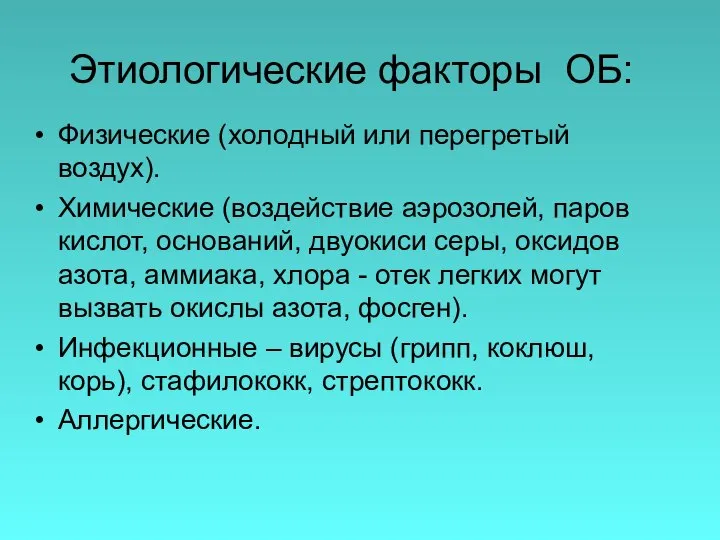 Этиологические факторы ОБ:

• Физические (холодный или перегретый воздух).

• Химические (воздействие аэрозолей, паров кислот, оснований, двуокиси серы, оксидов азота, аммиака, хлора - отек легких могут вызвать окислы азота, фосген).

• Инфекционные – вирусы (грипп, коклюш, корь), стафилококк, стрептококк.

• Аллергические.